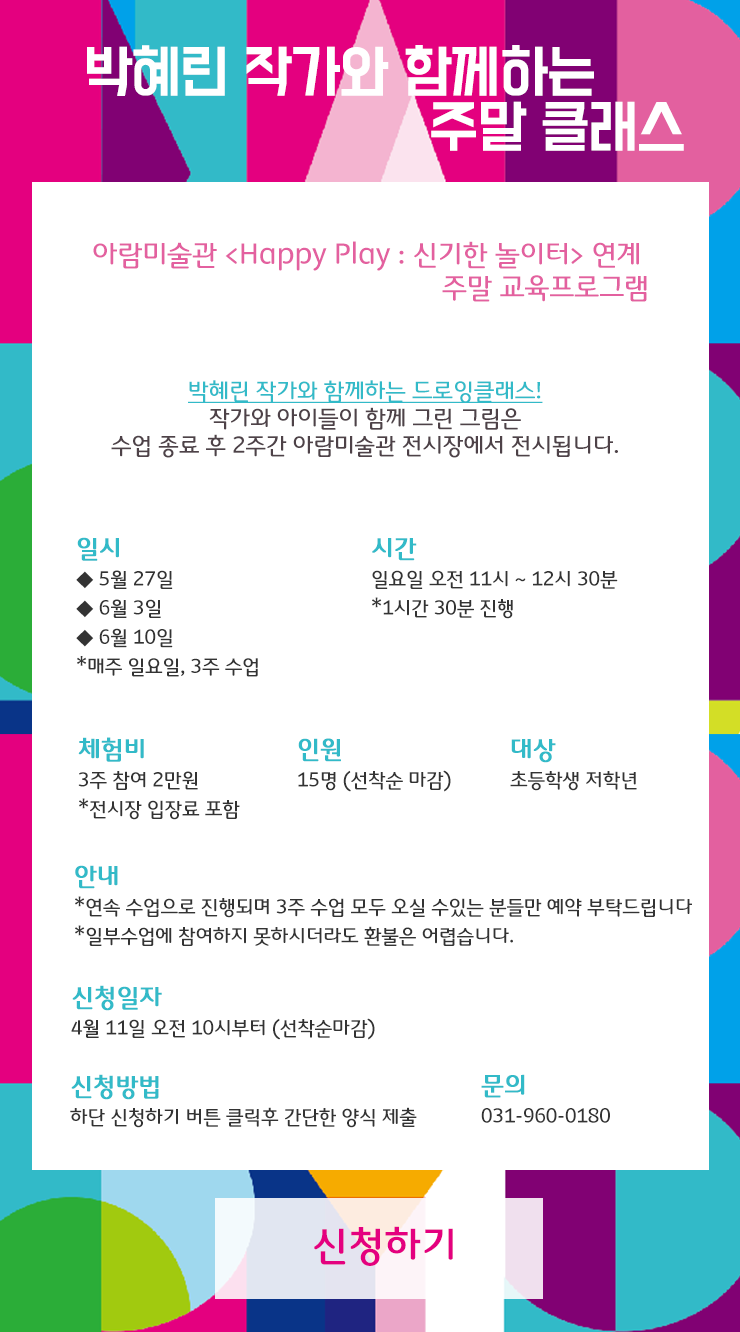 박혜린 작가와 함께하는
주말 클래스

아람미술관 <Happy Play : 신기한 놀이터> 연계
주말 교육프로그램

박혜린 작가와 함께하는 드로잉클래스!
작가와 아이들이 함께 그린 그림은
수업 종료 후 2주간 아람미술관 전시장에서 전시됩니다.

일시
◆ 5월 27일
◆ 6월 3일
◆ 6월 10일
*매주 일요일, 3주 수업

시간
일요일 오전 11시 ~ 12시 30분
*1시간 30분 진행

체험비
3주 참여 2만원
*전시장 입장료 포함

인원
15명 (선착순 마감)

대상
초등학생 저학년

안내
*연속 수업으로 진행되며 3주 수업 모두 오실 수있는 분들만 예약 부탁드립니다
*일부수업에 참여하지 못하시더라도 환불은 어렵습니다.

신청일자
4월 11일 오전 10시부터 (선착순마감)

신청방법
하단 신청하기 버튼 클릭후 간단한 양식 제출

문의
031-960-0180

신청하기